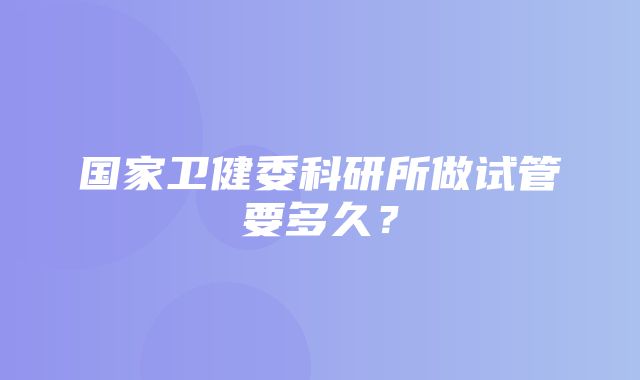 国家卫健委科研所做试管要多久？